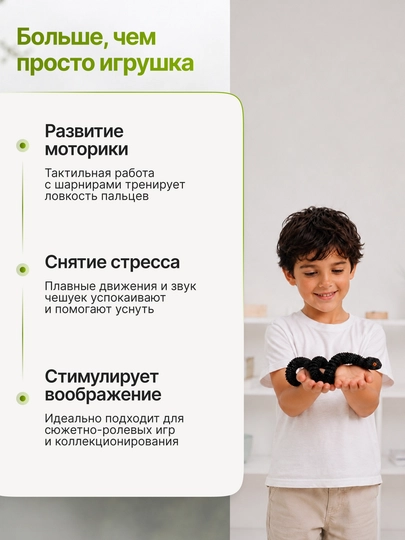 Больше, чем просто игрушка

Развитие моторики

Тактильная работа с шарнирами тренирует ловкость пальцев

Снятие стресса

Плавные движения и звук чешуек успокаивают и помогают уснуть

Стимулирует воображение

Идеально подходит для сюжетно-ролевых игр и коллекционирования